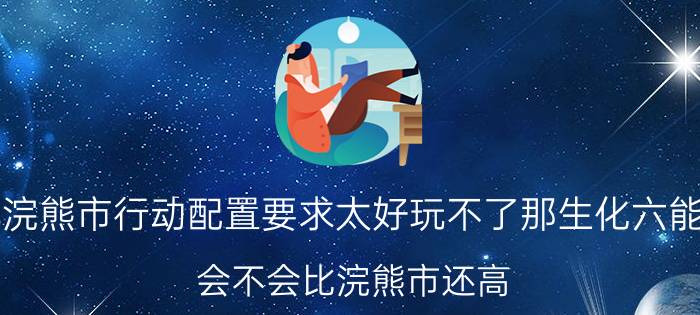 浣熊市行动配置要求太好玩不了那生化六能

会不会比浣熊市还高